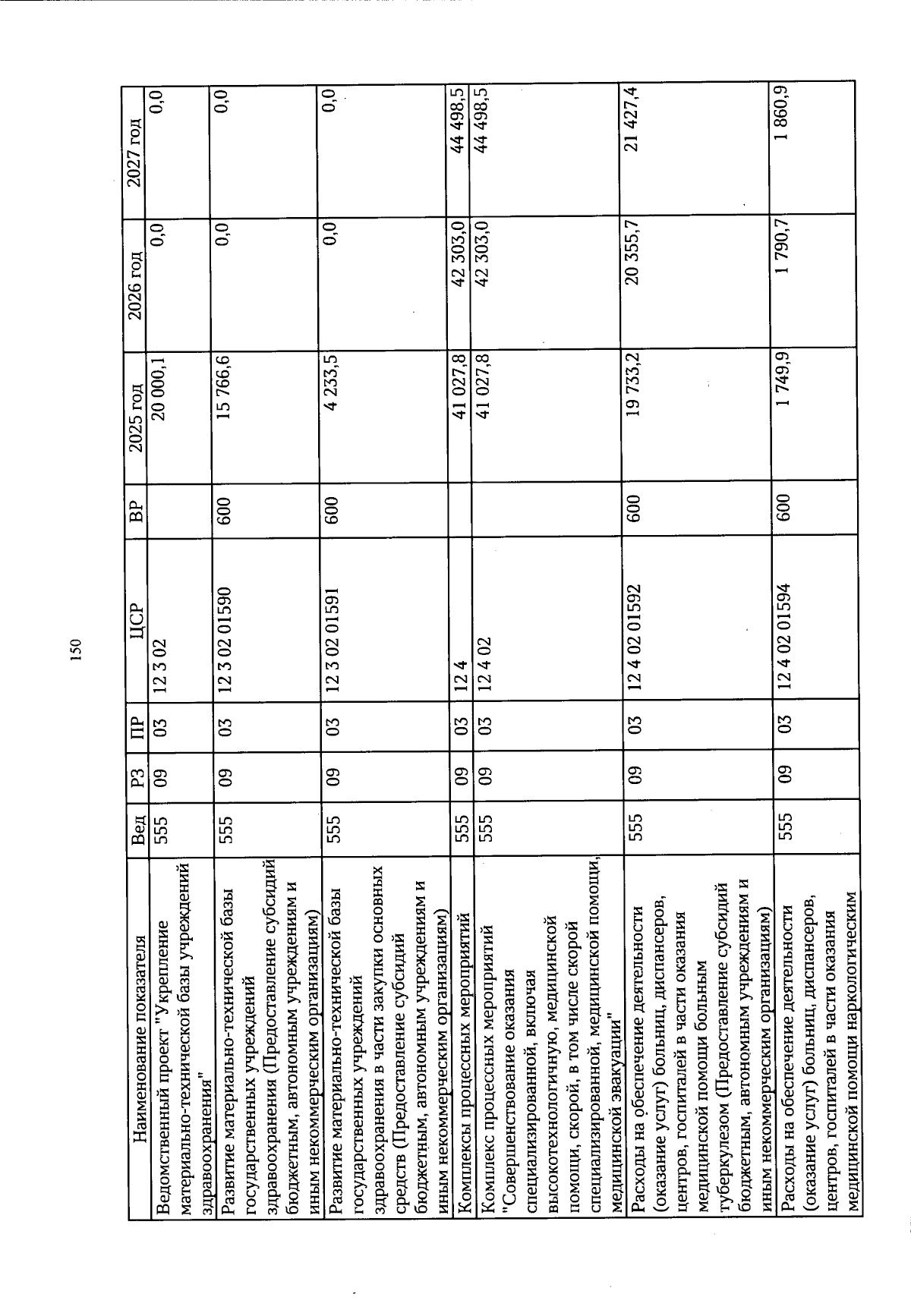 150

| Наименование показателя | Вед | РЗ | ПР | ЦСР | ВР | 2025 год | 2026 год | 2027 год |
|---|---|---|---|---|---|---|---|---|
| Ведомственный проект "Укрепление материально-технической базы учреждений здравоохранения" | 555 | 09 | 03 | 12 3 02 | | 20 000,1 | 0,0 | 0,0 |
| Развитие материально-технической базы государственных учреждений здравоохранения (Предоставление субсидий бюджетным, автономным учреждениям и иным некоммерческим организациям) | 555 | 09 | 03 | 12 3 02 01590 | 600 | 15 766,6 | 0,0 | 0,0 |
| Развитие материально-технической базы государственных учреждений здравоохранения в части закупки основных средств (Предоставление субсидий бюджетным, автономным учреждениям и иным некоммерческим организациям) | 555 | 09 | 03 | 12 3 02 01591 | 600 | 4 233,5 | 0,0 | 0,0 |
| Комплексы процессных мероприятий | 555 | 09 | 03 | 12 4 | | 41 027,8 | 42 303,0 | 44 498,5 |
| Комплекс процессных мероприятий "Совершенствование оказания специализированной, включая высокотехнологичную, медицинской помощи, скорой, в том числе скорой специализированной, медицинской помощи, медицинской эвакуации" | 555 | 09 | 03 | 12 4 02 | | 41 027,8 | 42 303,0 | 44 498,5 |
| Расходы на обеспечение деятельности (оказание услуг) больниц, диспансеров, центров, госпиталей в части оказания медицинской помощи больным туберкулезом (Предоставление субсидий бюджетным, автономным учреждениям и иным некоммерческим организациям) | 555 | 09 | 03 | 12 4 02 01592 | 600 | 19 733,2 | 20 355,7 | 21 427,4 |
| Расходы на обеспечение деятельности (оказание услуг) больниц, диспансеров, центров, госпиталей в части оказания медицинской помощи наркологическим | 555 | 09 | 03 | 12 4 02 01594 | 600 | 1 749,9 | 1 790,7 | 1 860,9 |